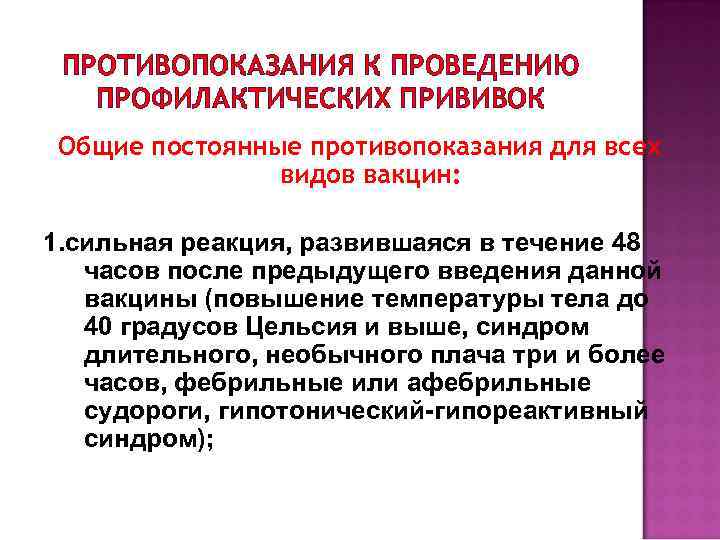 ПРОТИВОПОКАЗАНИЯ К ПРОВЕДЕНИЮ ПРОФИЛАКТИЧЕСКИХ ПРИВИВОК

Общие постоянные противопоказания для всех видов вакцин:

1.сильная реакция, развившаяся в течение 48 часов после предыдущего введения данной вакцины (повышение температуры тела до 40 градусов Цельсия и выше, синдром длительного, необычного плача три и более часов, фебрильные или афебрильные судороги, гипотонический-гипореактивный синдром);